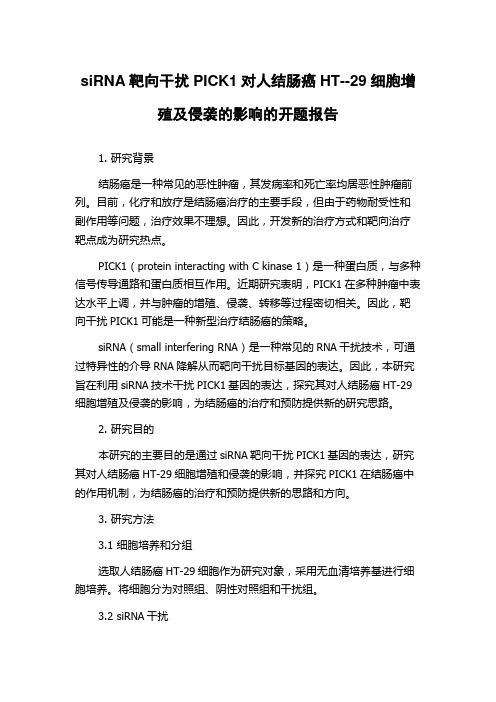 siRNA 靶向干扰 PICK1 对人结肠癌 HT--29 细胞增殖及侵袭的影响的开题报告

1. 研究背景

结肠癌是一种常见的恶性肿瘤，其发病率和死亡率均居恶性肿瘤前列。目前，化疗和放疗是结肠癌治疗的主要手段，但由于药物耐受性和副作用等问题，治疗效果不理想。因此，开发新的治疗方式和靶向治疗靶点成为研究热点。

PICK1（protein interacting with C kinase 1）是一种蛋白质，与多种信号传导通路和蛋白质相互作用。近期研究表明，PICK1 在多种肿瘤中表达水平上调，并与肿瘤的增殖、侵袭、转移等过程密切相关。因此，靶向干扰 PICK1 可能是一种新型治疗结肠癌的策略。

siRNA（small interfering RNA）是一种常见的 RNA 干扰技术，可通过特异性的介导 RNA 降解从而靶向干扰目标基因的表达。因此，本研究旨在利用 siRNA 技术干扰 PICK1 基因的表达，探究其对人结肠癌 HT-29 细胞增殖及侵袭的影响，为结肠癌的治疗和预防提供新的研究思路。

2. 研究目的

本研究的主要目的是通过 siRNA 靶向干扰 PICK1 基因的表达，研究其对人结肠癌 HT-29 细胞增殖和侵袭的影响，并探究 PICK1 在结肠癌中的作用机制，为结肠癌的治疗和预防提供新的思路和方向。

3. 研究方法

3.1 细胞培养和分组

选取人结肠癌 HT-29 细胞作为研究对象，采用无血清培养基进行细胞培养。将细胞分为对照组、阴性对照组和干扰组。

3.2 siRNA 干扰